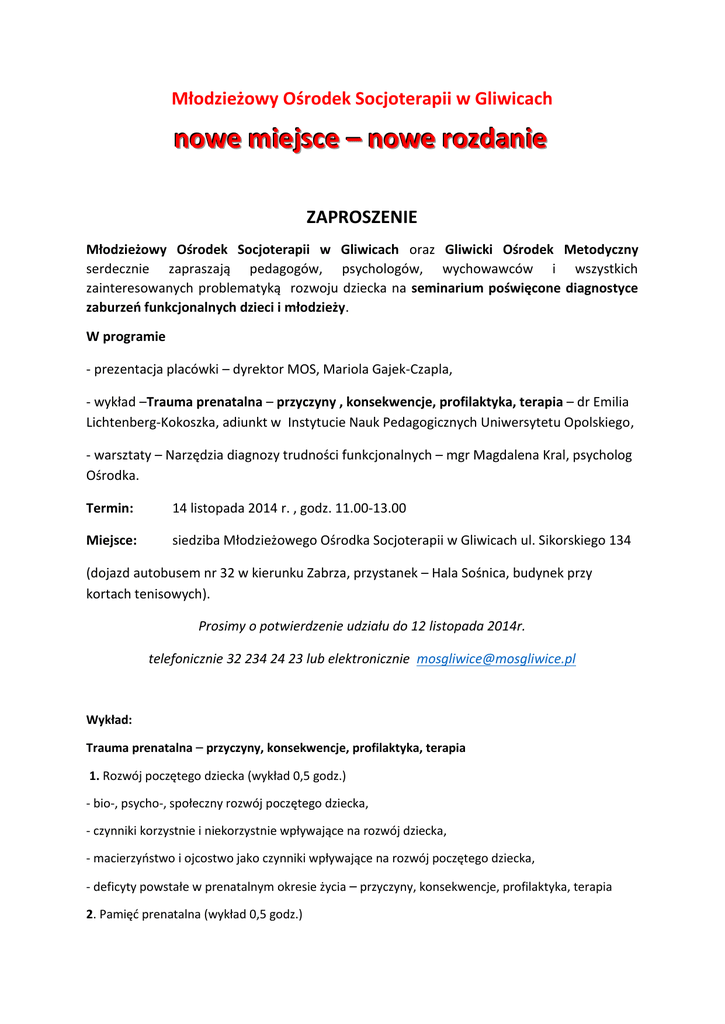 Młodzieżowy Ośrodek Socjoterapii w Gliwicach

nowe miejsce – nowe rozdanie

ZAPROSZENIE

Młodzieżowy Ośrodek Socjoterapii w Gliwicach oraz Gliwicki Ośrodek Metodyczny serdecznie zapraszają pedagogów, psychologów, wychowawców i wszystkich zainteresowanych problematyką rozwoju dziecka na seminarium poświęcone diagnostyce zaburzeń funkcjonalnych dzieci i młodzieży.

W programie

- prezentacja placówki – dyrektor MOS, Mariola Gajek-Czapla,

- wykład –Trauma prenatalna – przyczyny , konsekwencje, profilaktyka, terapia – dr Emilia Lichtenberg-Kokoszka, adiunkt w Instytucie Nauk Pedagogicznych Uniwersytetu Opolskiego,

- warsztaty – Narzędzia diagnozy trudności funkcjonalnych – mgr Magdalena Kral, psycholog Ośrodka.

Termin: 14 listopada 2014 r. , godz. 11.00-13.00

Miejsce: siedziba Młodzieżowego Ośrodka Socjoterapii w Gliwicach ul. Sikorskiego 134

(dojazd autobusem nr 32 w kierunku Zabrza, przystanek – Hala Sośnica, budynek przy kortach tenisowych).

Prosimy o potwierdzenie udziału do 12 listopada 2014r.

telefonicznie 32 234 24 23 lub elektronicznie mosgliwice@mosgliwice.pl

Wykład:

Trauma prenatalna – przyczyny, konsekwencje, profilaktyka, terapia

1. Rozwój poczętego dziecka (wykład 0,5 godz.)

- bio-, psycho-, społeczny rozwój poczętego dziecka,

- czynniki korzystnie i niekorzystnie wpływające na rozwój dziecka,

- macierzyństwo i ojcostwo jako czynniki wpływające na rozwój poczętego dziecka,

- deficyty powstałe w prenatalnym okresie życia – przyczyny, konsekwencje, profilaktyka, terapia

2. Pamięć prenatalna (wykład 0,5 godz.)